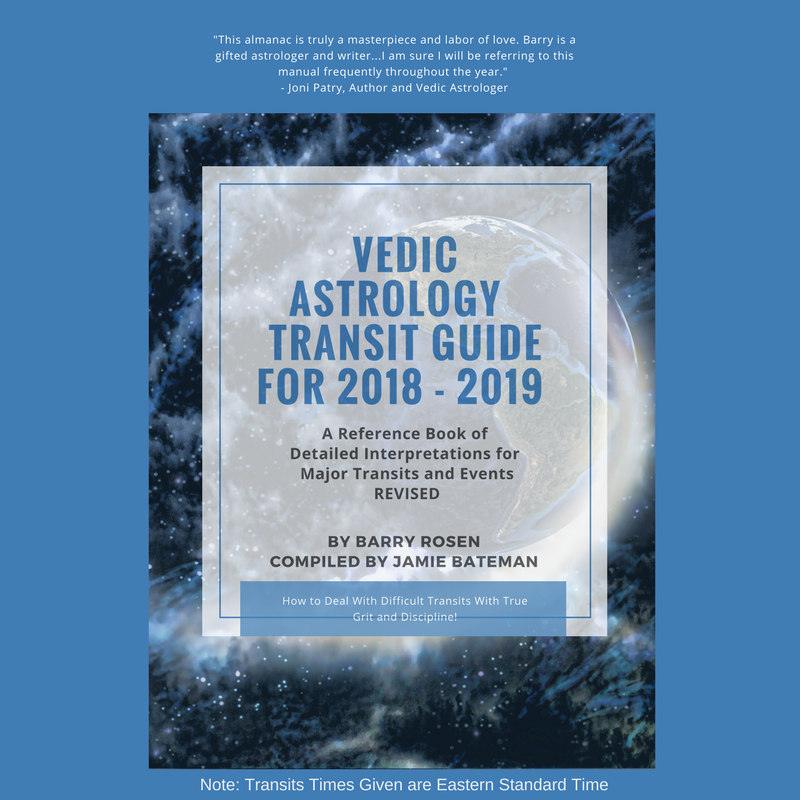 "This almanac is truly a masterpiece and labor of love. Barry is a gifted astrologer and writer...I am sure I will be referring to this manual frequently throughout the year."
- Joni Patry, Author and Vedic Astrologer

VEDIC ASTROLOGY TRANSIT GUIDE FOR 2018 - 2019

A Reference Book of Detailed Interpretations for Major Transits and Events
REVISED

BY BARRY ROSEN
COMPILED BY JAMIE BATEMAN

How to Deal With Difficult Transits With True Grit and Discipline!

Note: Transits Times Given are Eastern Standard Time